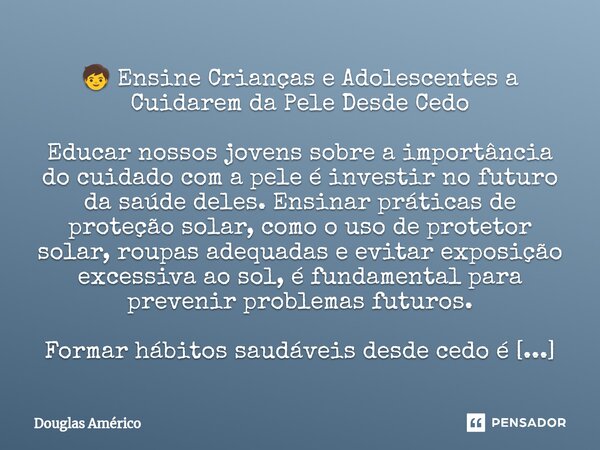 🧒 Ensine Crianças e Adolescentes a Cuidarem da Pele Desde Cedo

Educar nossos jovens sobre a importância do cuidado com a pele é investir no futuro da saúde deles. Ensinar práticas de proteção solar, como o uso de protetor solar, roupas adequadas e evitar exposição excessiva ao sol, é fundamental para prevenir problemas futuros.

Formar hábitos saudáveis desde cedo é [...]

Douglas Américo

PENSADOR